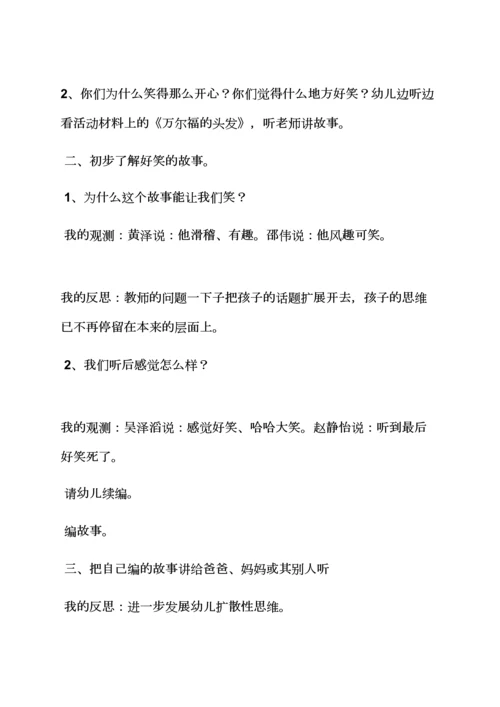 2、你们为什么笑得那么开心？你们觉得什么地方好笑？幼儿边听边看活动材料上的《万尔福的头发》，听老师讲故事。

二、初步了解好笑的故事。

1、为什么这个故事能让我们笑？

我的观测：黄泽说：他滑稽、有趣。邵伟说：他风趣可笑。

我的反思：教师的问题一下子把孩子的话题扩展开去，孩子的思维已不再停留在本来的层面上。

2、我们听后感觉怎么样？

我的观测：吴泽滔说：感觉好笑、哈哈大笑。赵静怡说：听到最后好笑死了。

请幼儿续编。

编故事。

三、把自己编的故事讲给爸爸、妈妈或其别人听

我的反思：进一步发展幼儿扩散性思维。